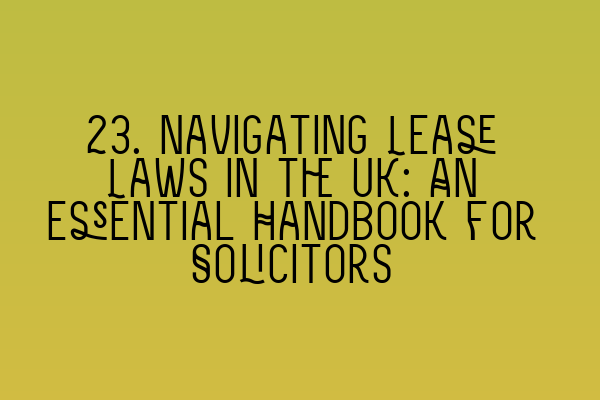 23. NAVIGATING LEASE LAWS IN THE UK: AN ESSENTIAL HANDBOOK FOR SOLICITORS